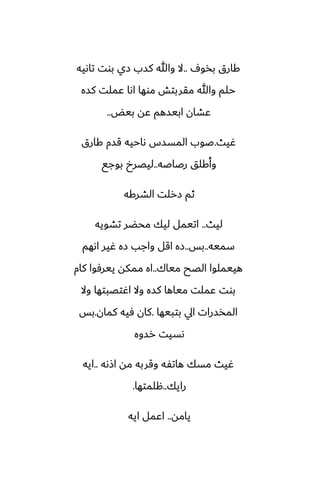 طارق بخوف ..لا والله كدب دي بنت تانيه حلم والله مقربتش منها انا عملت كده عشان ابعدهم عن بعض..

غيث.صوب المسدس ناحيه قدم طارق وأطلق رصاصه..ليصرخ بوجع

ثم دخلت الشرطه

ليث.. اتعمل ليك محضر تشويه سمعه..بس..ده اقل واجب ده غير انهم هيعملوا الصح معاك..اه ممكن يعرفوا كام بنت عملت معاها كده ولا اغتصبتها ولا المخدرات الي بتبعها .كان فيه كمان.بس نسيت خدوه

غيث مسك هاتفه وقربه من اذنه ..ايه رايك..ظلمتها.

يامن.. اعمل ايه